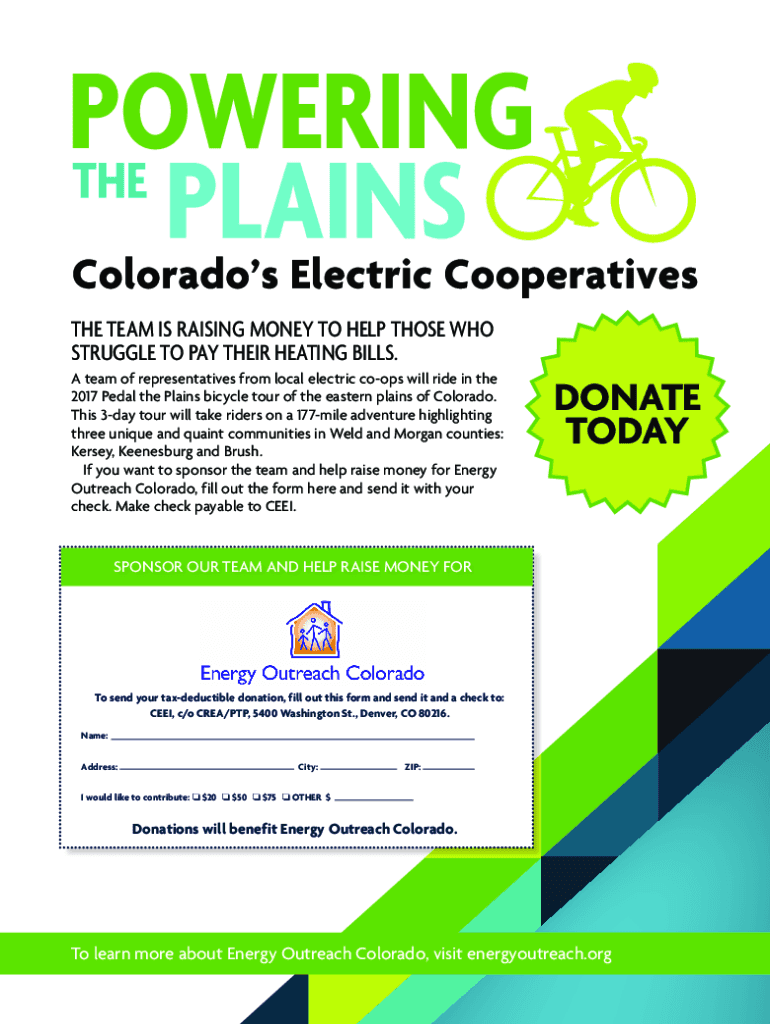 POWERING THE PLAINS

Colorado's Electric Cooperatives

THE TEAM IS RAISING MONEY TO HELP THOSE WHO STRUGGLE TO PAY THEIR HEATING BILLS.

A team of representatives from local electric co-ops will ride in the 2017 Pedal the Plains bicycle tour of the eastern plains of Colorado. This 3-day tour will take riders on a 177-mile adventure highlighting three unique and quaint communities in Weld and Morgan counties: Kersey, Keenesburg and Brush.

If you want to sponsor the team and help raise money for Energy Outreach Colorado, fill out the form here and send it with your check. Make check payable to CEEI.

DONATE TODAY

SPONSOR OUR TEAM AND HELP RAISE MONEY FOR

Energy Outreach Colorado

To send your tax-deductible donation, fill out this form and send it and a check to: CEEI, c/o CREA/PTP, 5400 Washington St., Denver, CO 80216.

Name: ____

Address: ____ City: ____ ZIP: ____

I would like to contribute: ☐ $20 ☐ $50 ☐ $75 ☐ OTHER $ ____

Donations will benefit Energy Outreach Colorado.

To learn more about Energy Outreach Colorado, visit energyoutreach.org